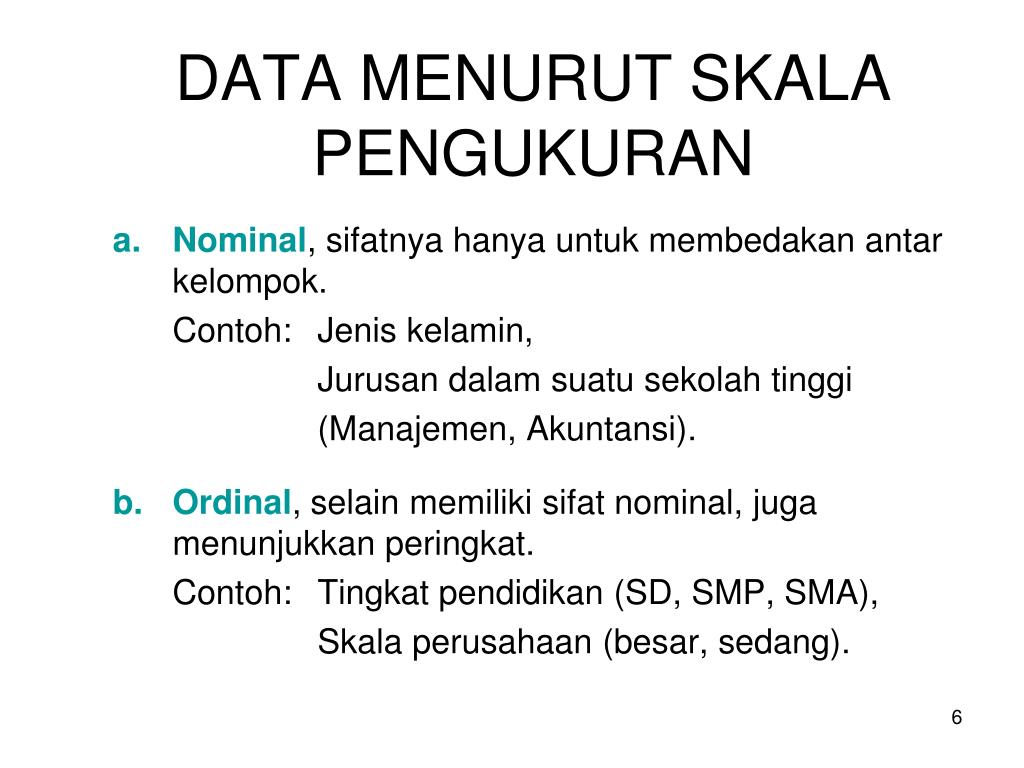 DATA MENURUT SKALA PENGUKURAN

a. Nominal, sifatnya hanya untuk membedakan antar kelompok.
Contoh: Jenis kelamin,
Jurusan dalam suatu sekolah tinggi
(Manajemen, Akuntansi).

b. Ordinal, selain memiliki sifat nominal, juga menunjukkan peringkat.
Contoh: Tingkat pendidikan (SD, SMP, SMA),
Skala perusahaan (besar, sedang).

6